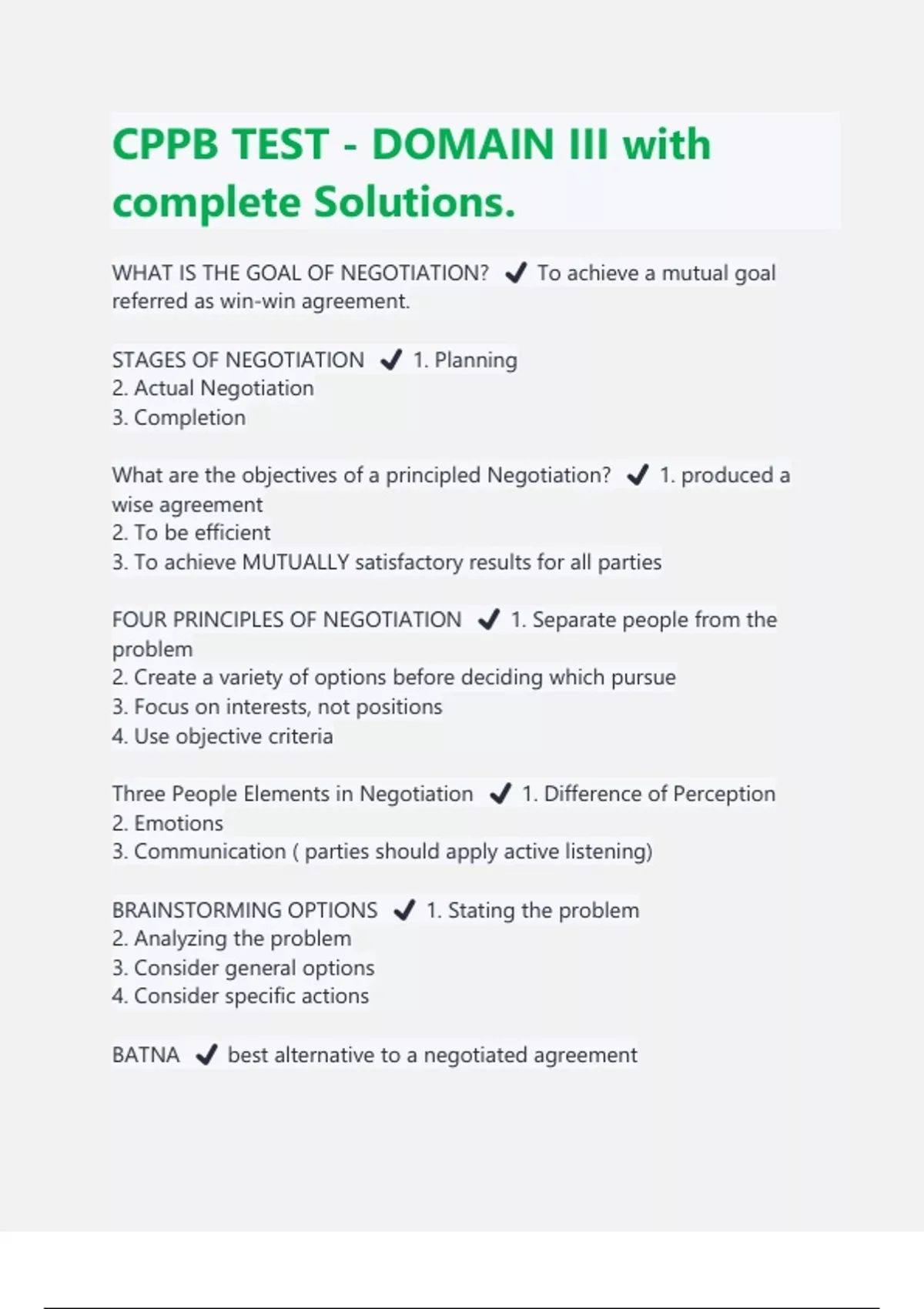 CPPB TEST - DOMAIN III with complete Solutions.

WHAT IS THE GOAL OF NEGOTIATION? ✔ To achieve a mutual goal referred as win-win agreement.

STAGES OF NEGOTIATION ✔ 1. Planning
2. Actual Negotiation
3. Completion

What are the objectives of a principled Negotiation? ✔ 1. produced a wise agreement
2. To be efficient
3. To achieve MUTUALLY satisfactory results for all parties

FOUR PRINCIPLES OF NEGOTIATION ✔ 1. Separate people from the problem
2. Create a variety of options before deciding which pursue
3. Focus on interests, not positions
4. Use objective criteria

Three People Elements in Negotiation ✔ 1. Difference of Perception
2. Emotions
3. Communication ( parties should apply active listening)

BRAINSTORMING OPTIONS ✔ 1. Stating the problem
2. Analyzing the problem
3. Consider general options
4. Consider specific actions

BATNA ✔ best alternative to a negotiated agreement